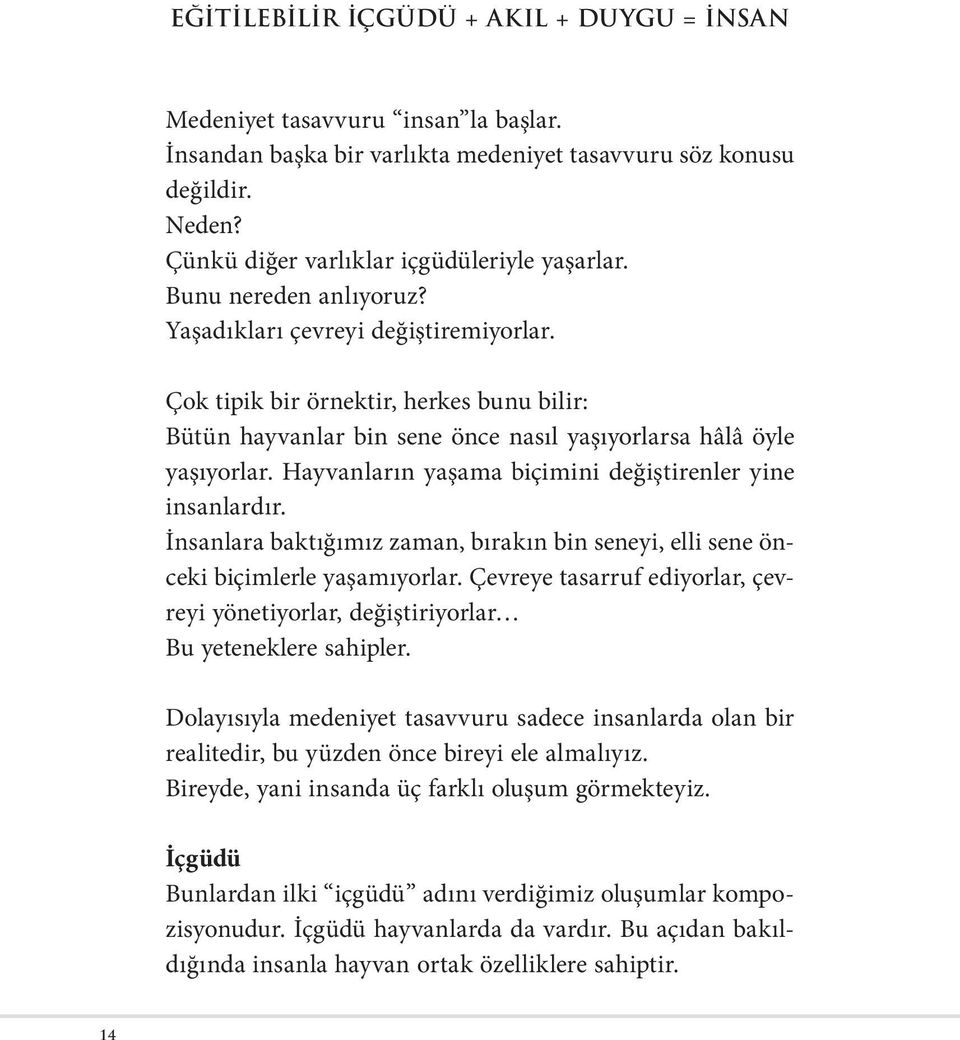 EĞİTİLEBİLİR İÇGÜDÜ + AKIL + DUYGU = İNSAN

Medeniyet tasavvuru “insan”la başlar.
İnsandan başka bir varlıkta medeniyet tasavvuru söz konusu değildir.
Neden?
Çünkü diğer varlıklar içgüdüleriyle yaşarlar.
Bunu nereden anlıyoruz?
Yaşadıkları çevreyi değiştiremiyorlar.

Çok tipik bir örnektir, herkes bunu bilir:
Bütün hayvanlar bin sene önce nasıl yaşıyorlarsa hâlâ öyle yaşıyorlar. Hayvanların yaşama biçimini değiştirenler yine insanlardır.
İnsanlara baktığımız zaman, bırakın bin seneyi, elli sene önceki biçimlerle yaşamıyorlar. Çevreye tasarruf ediyorlar, çevreyi yönetiyorlar, değiştiriyorlar…
Bu yeteneklere sahipler.

Dolayısıyla medeniyet tasavvuru sadece insanlarda olan bir realitedir, bu yüzden önce bireyi ele almalıyız.
Bireyde, yani insanda üç farklı oluşum görmekteyiz.

İçgüdü
Bunlardan ilki “içgüdü” adını verdiğimiz oluşumlar kompozisyonudur. İçgüdü hayvanlarda da vardır. Bu açıdan bakıldığında insanla hayvan ortak özelliklere sahiptir.

14